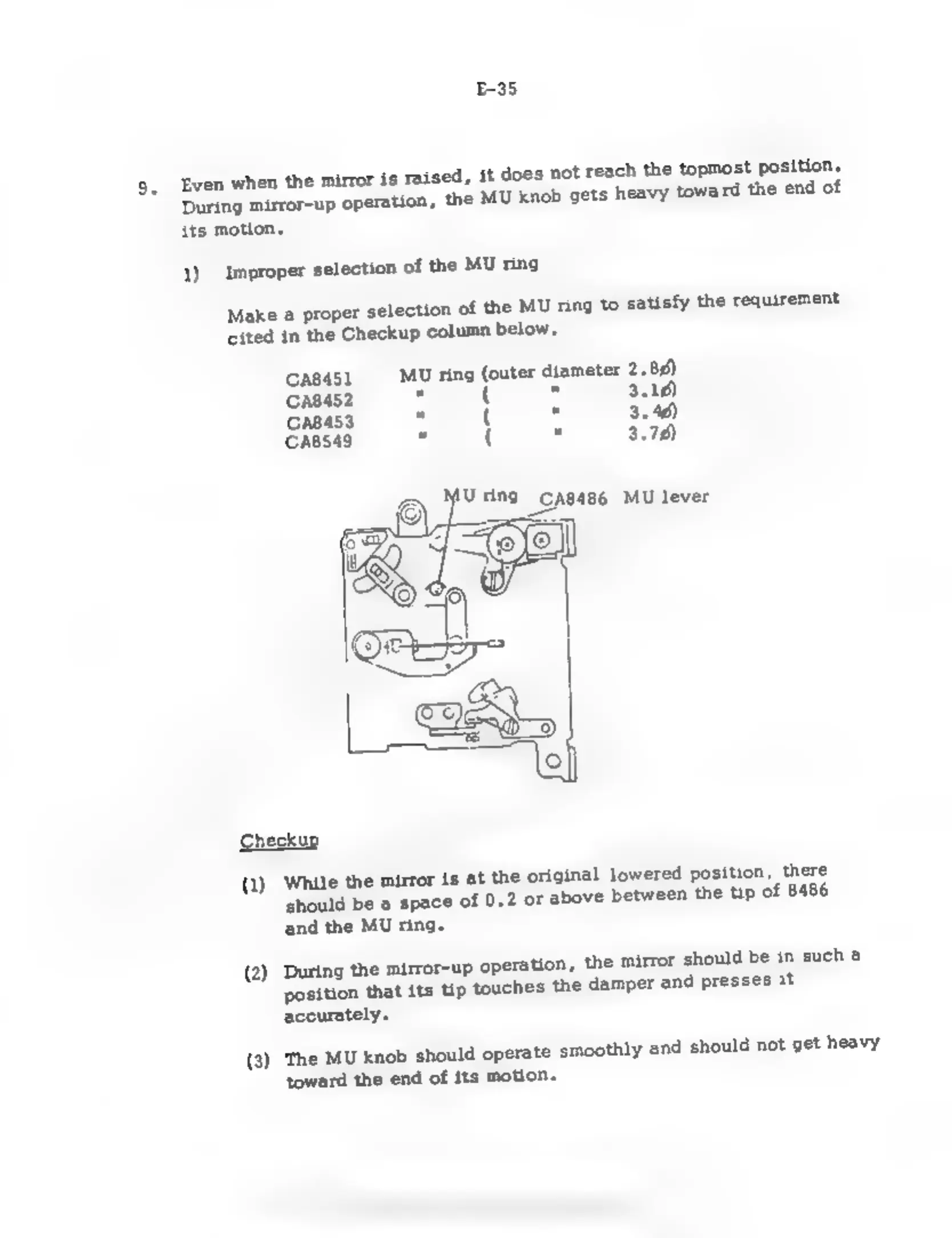 E-35

9. Even when the mirror is raised, it does not reach the topmost position. During mirror-up operation, the MU knob gets heavy toward the end of its motion.

1) Improper selection of the MU ring

Make a proper selection of the MU ring to satisfy the requirement cited in the Checkup column below.

CA8451 MU ring (outer diameter 2.8ø)
CA8452 " ( " 3.1ø)
CA8453 " ( " 3.4ø)
CA8549 " ( " 3.7ø)

MU ring CA8486 MU lever

Checkup

(1) While the mirror is at the original lowered position, there should be a space of 0.2 or above between the tip of 8486 and the MU ring.

(2) During the mirror-up operation, the mirror should be in such a position that its tip touches the damper and presses it accurately.

(3) The MU knob should operate smoothly and should not get heavy toward the end of its motion.